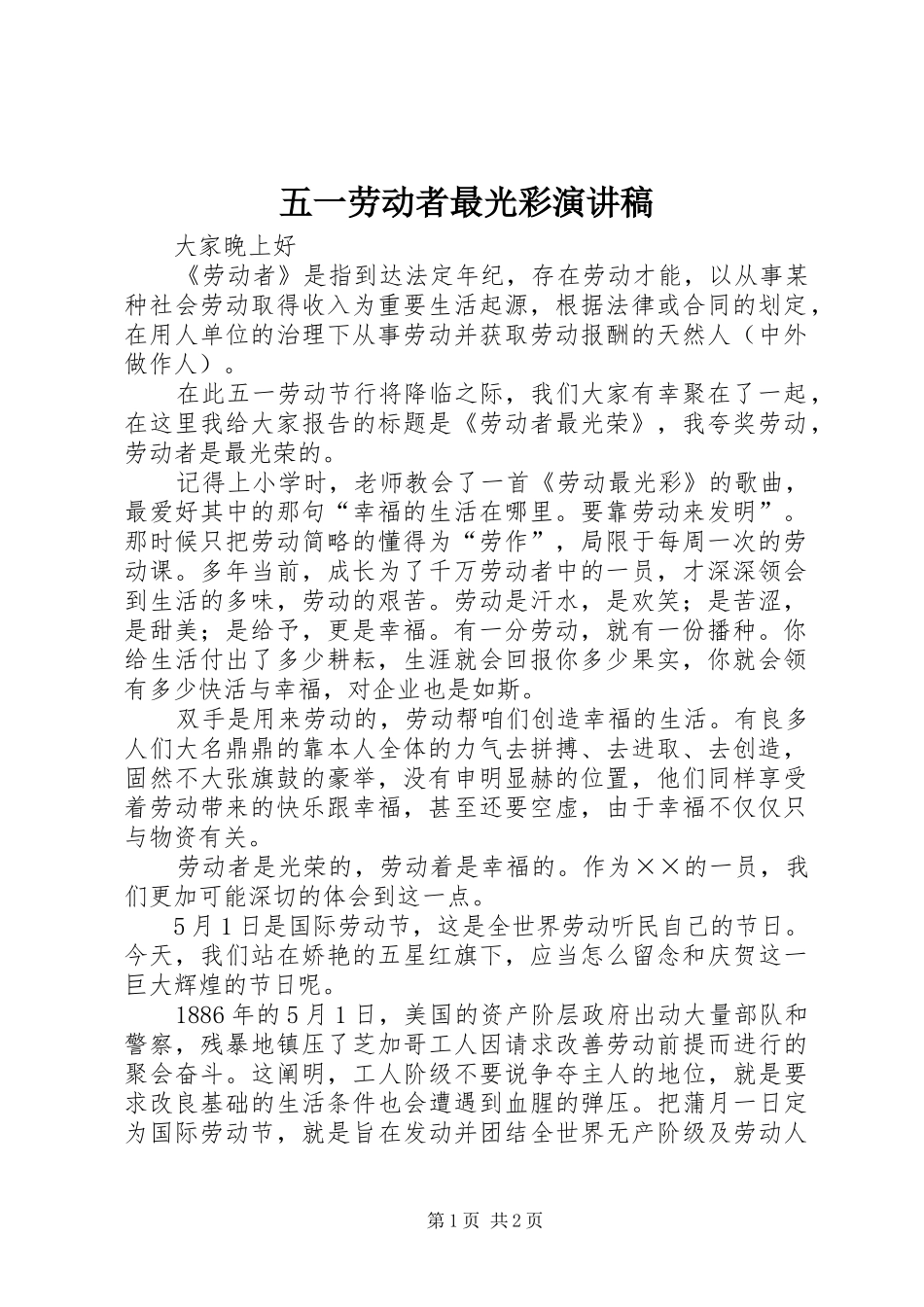 五一劳动者最光彩演讲稿

大家晚上好

《劳动者》是指到达法定年纪，存在劳动才能，以从事某种社会劳动取得收入为重要生活起源，根据法律或合同的划定，在用人单位的治理下从事劳动并获取劳动报酬的天然人（中外做作人）。

在此五一劳动节行将降临之际，我们大家有幸聚在了一起，在这里我给大家报告的标题是《劳动者最光荣》，我夸奖劳动，劳动者是最光荣的。

记得上小学时，老师教会了一首《劳动最光彩》的歌曲，最爱好其中的那句“幸福的生活在哪里。要靠劳动来发明”。那时候只把劳动简略的懂得为“劳作”，局限于每周一次的劳动课。多年当前，成长为了千万劳动者中的一员，才深深领会到生活的多味，劳动的艰苦。劳动是汗水，是欢笑；是苦涩，是甜美；是给予，更是幸福。有一分劳动，就有一份播种。你给生活付出了多少耕耘，生涯就会回报你多少果实，你就会领有多少快活与幸福，对企业也是如斯。

双手是用来劳动的，劳动帮咱们创造幸福的生活。有良多人们大名鼎鼎的靠本人全体的力气去拼搏、去进取、去创造，固然不大张旗鼓的豪举，没有申明显赫的位置，他们同样享受着劳动带来的快乐跟幸福，甚至还要空虚，由于幸福不仅仅只与物资有关。

劳动者是光荣的，劳动着是幸福的。作为××的一员，我们更加可能深切的体会到这一点。

5月1日是国际劳动节，这是全世界劳动听民自己的节日。今天，我们站在娇艳的五星红旗下，应当怎么留念和庆贺这一巨大辉煌的节日呢。

1886年的5月1日，美国的资产阶层政府出动大量部队和警察，残暴地镇压了芝加哥工人因请求改善劳动前提而进行的聚会奋斗。这阐明，工人阶级不要说争夺主人的地位，就是要求改良基础的生活条件也会遭遇到血腥的弹压。把蒲月一日定为国际劳动节，就是旨在发动并团结全世界无产阶级及劳动人

第1页 共2页